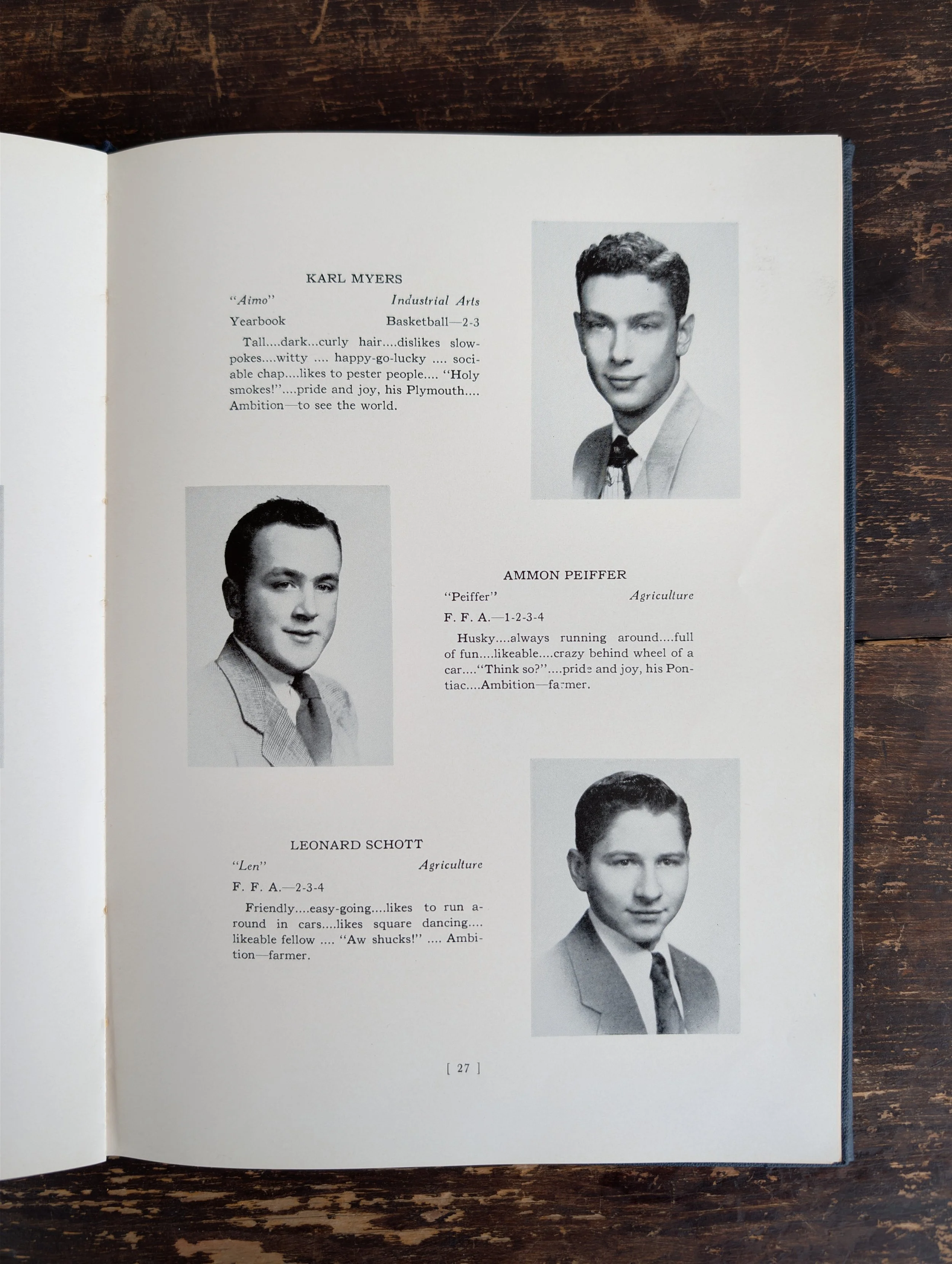 KARL MYERS

"Aimo" Industrial Arts

Yearbook Basketball—2-3

Tall....dark...curly hair....dislikes slowpokes....witty .... happy-go-lucky .... sociable chap....likes to pester people.... "Holy smokes!"....pride and joy, his Plymouth.... Ambition—to see the world.

AMMON PEIFFER

"Peiffer" Agriculture

F. F. A.—1-2-3-4

Husky....always running around....full of fun....likeable....crazy behind wheel of a car...."Think so?"....pride and joy, his Pontiac....Ambition—farmer.

LEONARD SCHOTT

"Len" Agriculture

F. F. A.—2-3-4

Friendly....easy-going....likes to run around in cars....likes square dancing.... likeable fellow .... "Aw shucks!" .... Ambition—farmer.

[ 27 ]